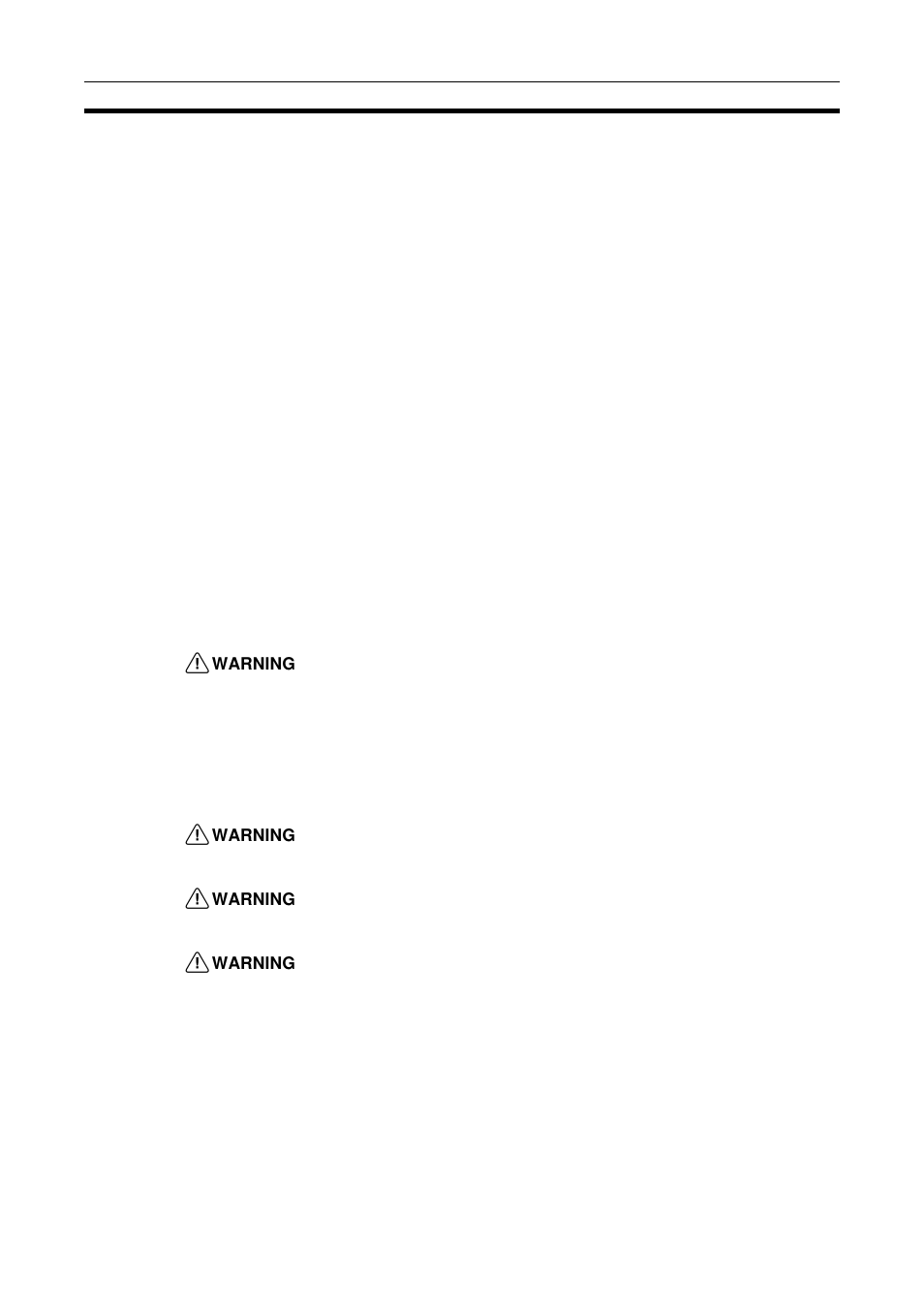 WARNING

WARNING

WARNING

WARNING